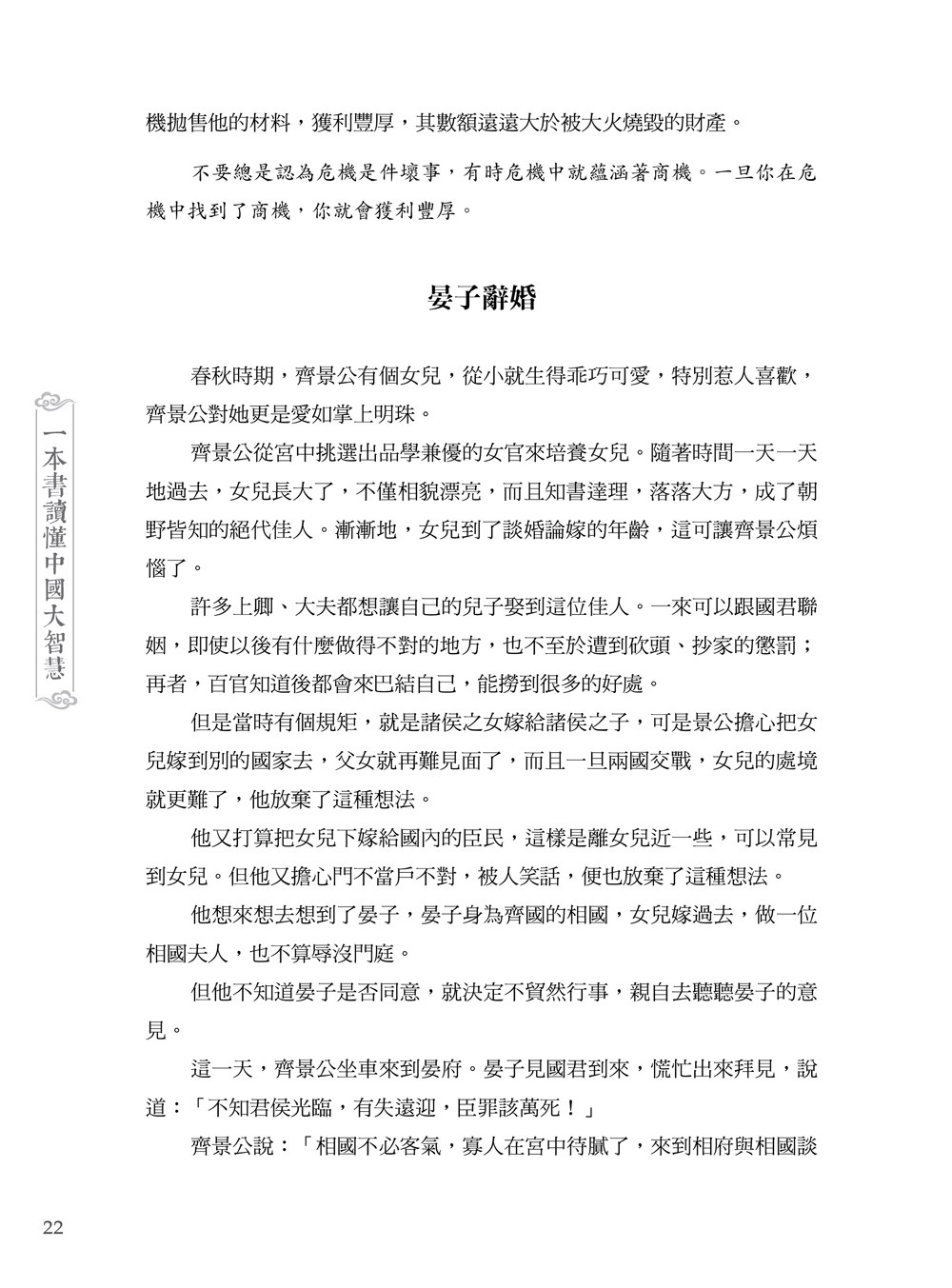 機拋售他的材料，獲利豐厚，其數額遠遠大於被大火燒毀的財產。

不要總是認為危機是件壞事，有時危機中就蘊涵著商機。一旦你在危機中找到了商機，你就會獲利豐厚。

晏子辭婚

春秋時期，齊景公有個女兒，從小就生得乖巧可愛，特別惹人喜歡，齊景公對她更是愛如掌上明珠。

齊景公從宮中挑選出品學兼優的女官來培養女兒。隨著時間一天一天地過去，女兒長大了，不僅相貌漂亮，而且知書達理，落落大方，成了朝野皆知的絕代佳人。漸漸地，女兒到了談婚論嫁的年齡，這可讓齊景公煩惱了。

許多上卿、大夫都想讓自己的兒子娶到這位佳人。一來可以跟國君聯姻，即使以後有什麼做得不對的地方，也不至於遭到砍頭、抄家的懲罰；再者，百官知道後都會來巴結自己，能撈到很多的好處。

但是當時有個規矩，就是諸侯之女嫁給諸侯之子，可是景公擔心把女兒嫁到別的國家去，父女就再難見面了，而且一旦兩國交戰，女兒的處境就更難了，他放棄了這種想法。

他又打算把女兒下嫁給國內的臣民，這樣是離女兒近一些，可以常見到女兒。但他又擔心門不當戶不對，被人笑話，便也放棄了這種想法。

他想來想去想到了晏子，晏子身為齊國的相國，女兒嫁過去，做一位相國夫人，也不算辱沒門庭。

但他不知道晏子是否同意，就決定不貿然行事，親自去聽聽晏子的意見。

這一天，齊景公坐車來到晏府。晏子見國君到來，慌忙出來拜見，說道：「不知君侯光臨，有失遠迎，臣罪該萬死！」

齊景公說：「相國不必客氣，寡人在宮中待膩了，來到相府與相國談

一本書讀懂中國大智慧

22